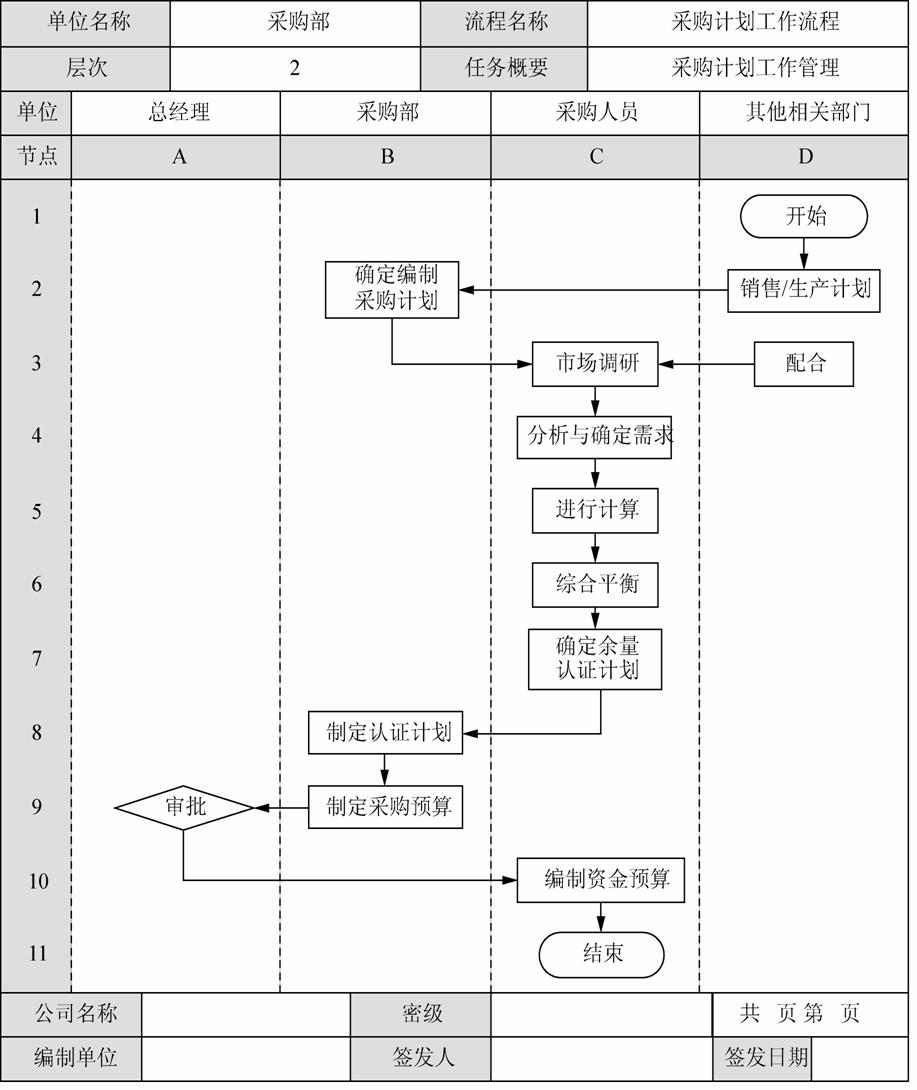 | 单位名称 | 采购部 | 流程名称 | 采购计划工作流程 |
|---|---|---|---|
| 层次 | 2 | 任务概要 | 采购计划工作管理 |

| 单位 | 总经理 | 采购部 | 采购人员 | 其他相关部门 |
|---|---|---|---|---|
| 节点 | A | B | C | D |
| 1 | | | | 开始 |
| 2 | | 确定编制采购计划 | | 销售/生产计划 |
| 3 | | | 市场调研 | 配合 |
| 4 | | | 分析与确定需求 | |
| 5 | | | 进行计算 | |
| 6 | | | 综合平衡 | |
| 7 | | | 确定余量认证计划 | |
| 8 | | 制定认证计划 | | |
| 9 | 审批 | 制定采购预算 | | |
| 10 | | | 编制资金预算 | |
| 11 | | | 结束 | |

| 公司名称 | | 密级 | | 共 页 第 页 | |
|---|---|---|---|---|---|
| 编制单位 | | 签发人 | | 签发日期 | |